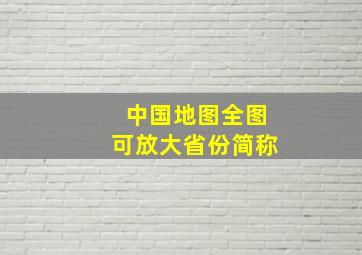 中国地图全图
可放大省份简称